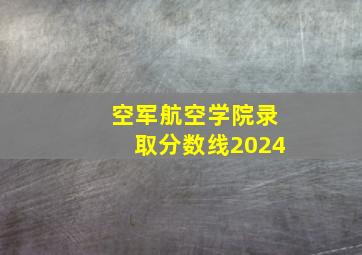 空军航空学院录取分数线2024